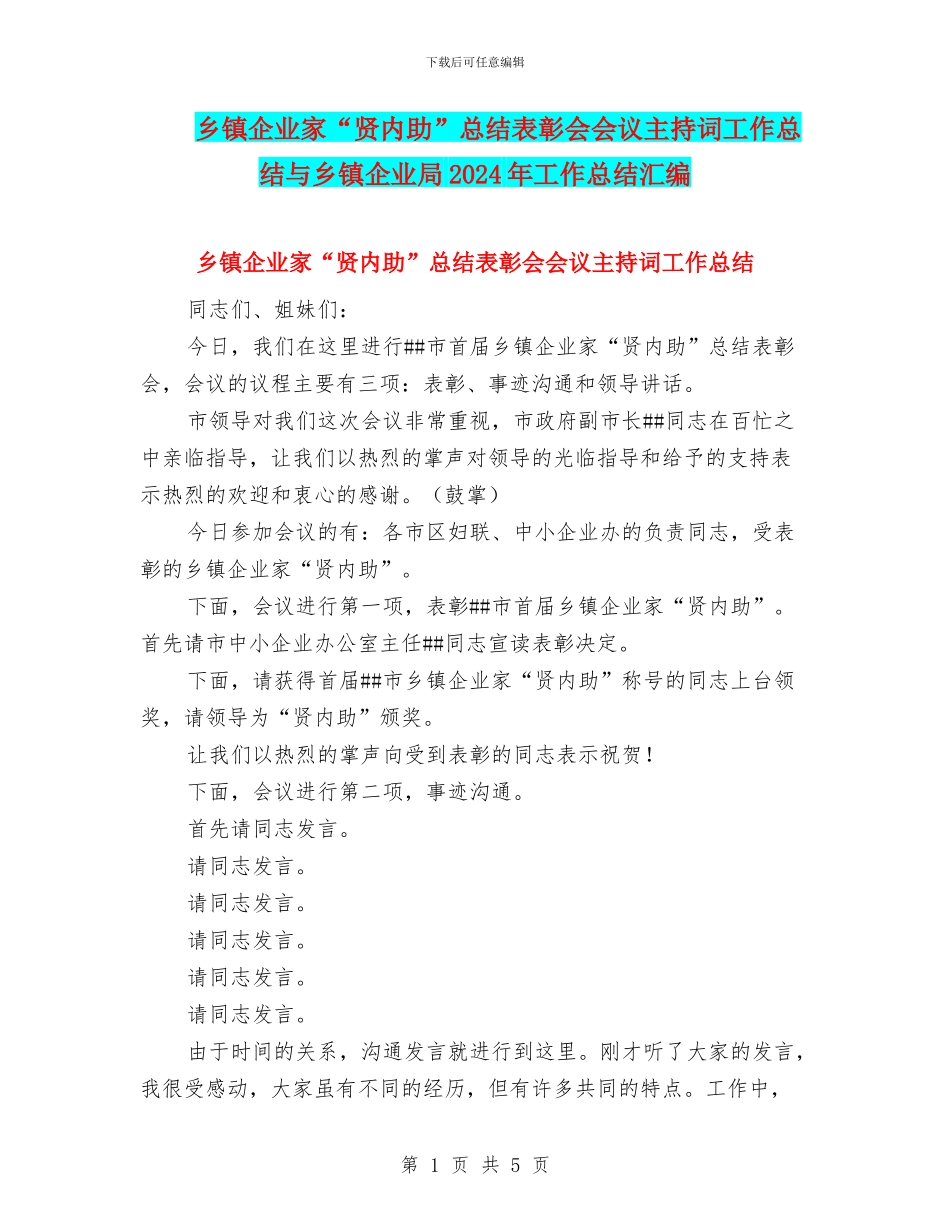 下载后可任意编辑

乡镇企业家“贤内助”总结表彰会会议主持词工作总结与乡镇企业局2024年工作总结汇编

乡镇企业家“贤内助”总结表彰会会议主持词工作总结

同志们、姐妹们：

今日，我们在这里进行##市首届乡镇企业家“贤内助”总结表彰会，会议的议程主要有三项：表彰、事迹沟通和领导讲话。

市领导对我们这次会议非常重视，市政府副市长##同志在百忙之中亲临指导，让我们以热烈的掌声对领导的光临指导和给予的支持表示热烈的欢迎和衷心的感谢。（鼓掌）

今日参加会议的有：各市区妇联、中小企业办的负责同志，受表彰的乡镇企业家“贤内助”。

下面，会议进行第一项，表彰##市首届乡镇企业家“贤内助”。首先请市中小企业办公室主任##同志宣读表彰决定。

下面，请获得首届##市乡镇企业家“贤内助”称号的同志上台领奖，请领导为“贤内助”颁奖。

让我们以热烈的掌声向受到表彰的同志表示祝贺！

下面，会议进行第二项，事迹沟通。

首先请同志发言。

请同志发言。

请同志发言。

请同志发言。

请同志发言。

请同志发言。

由于时间的关系，沟通发言就进行到这里。刚才听了大家的发言，我很受感动，大家虽有不同的经历，但有许多共同的特点。工作中，

第 1 页 共 5 页